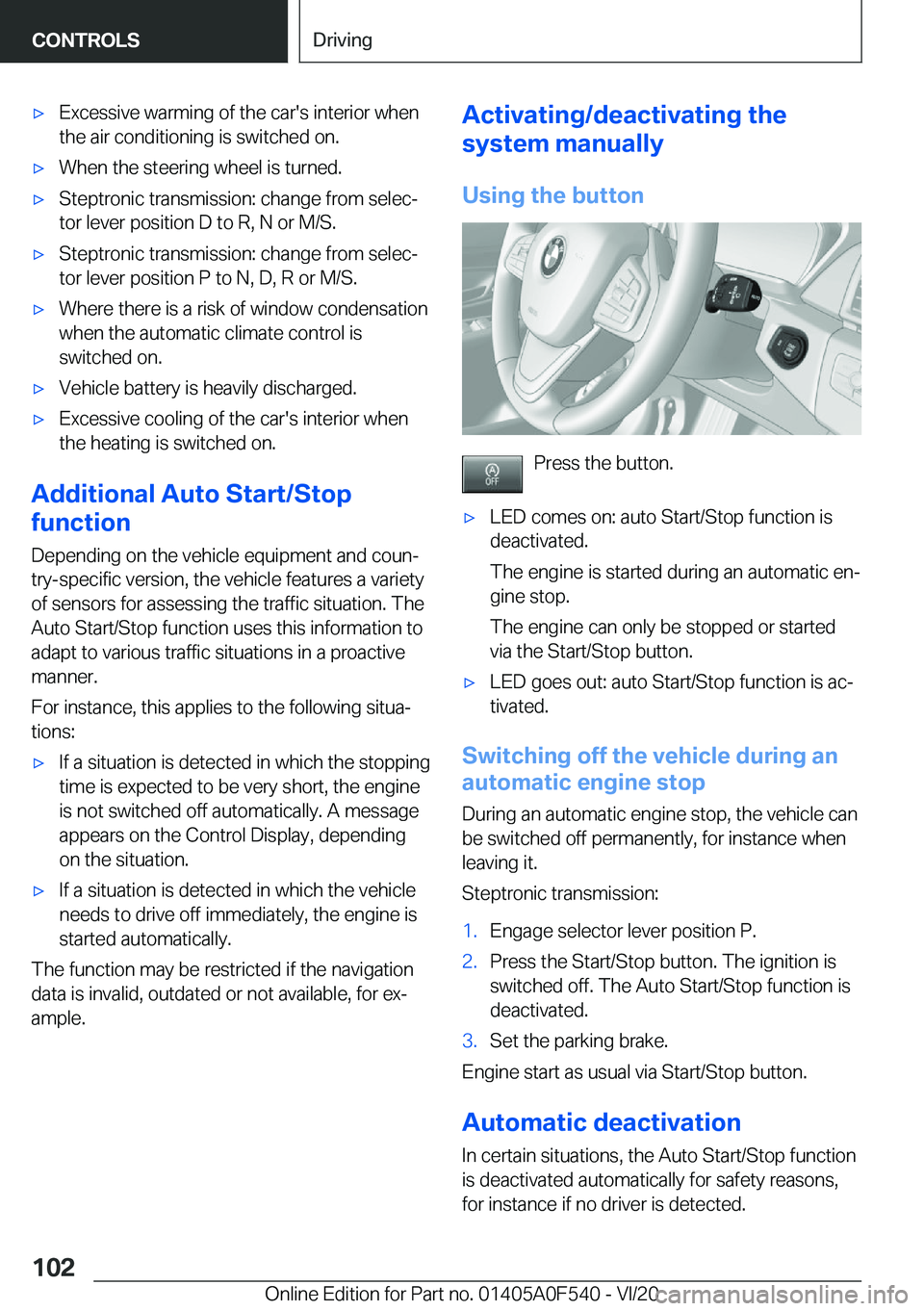 CONTROLS

Driving

▷ Excessive warming of the car's interior when the air conditioning is switched on.

▷ When the steering wheel is turned.

▷ Steptronic transmission: change from selector lever position D to R, N or M/S.

▷ Steptronic transmission: change from selector lever position P to N, D, R or M/S.

▷ Where there is a risk of window condensation when the automatic climate control is switched on.

▷ Vehicle battery is heavily discharged.

▷ Excessive cooling of the car's interior when the heating is switched on.

Additional Auto Start/Stop function

Depending on the vehicle equipment and country-specific version, the vehicle features a variety of sensors for assessing the traffic situation. The Auto Start/Stop function uses this information to adapt to various traffic situations in a proactive manner.

For instance, this applies to the following situations:

▷ If a situation is detected in which the stopping time is expected to be very short, the engine is not switched off automatically. A message appears on the Control Display, depending on the situation.

▷ If a situation is detected in which the vehicle needs to drive off immediately, the engine is started automatically.

The function may be restricted if the navigation data is invalid, outdated or not available, for example.

Activating/deactivating the system manually

Using the button

OFF

Press the button.

▷ LED comes on: auto Start/Stop function is deactivated.

The engine is started during an automatic engine stop.

The engine can only be stopped or started via the Start/Stop button.

▷ LED goes out: auto Start/Stop function is activated.

Switching off the vehicle during an automatic engine stop

During an automatic engine stop, the vehicle can be switched off permanently, for instance when leaving it.

Steptronic transmission:

1. Engage selector lever position P.

2. Press the Start/Stop button. The ignition is switched off. The Auto Start/Stop function is deactivated.

3. Set the parking brake.

Engine start as usual via Start/Stop button.

Automatic deactivation

In certain situations, the Auto Start/Stop function is deactivated automatically for safety reasons, for instance if no driver is detected.

102

Online Edition for Part no. 01405A0F540 - VI/20

carmanualsonline.info